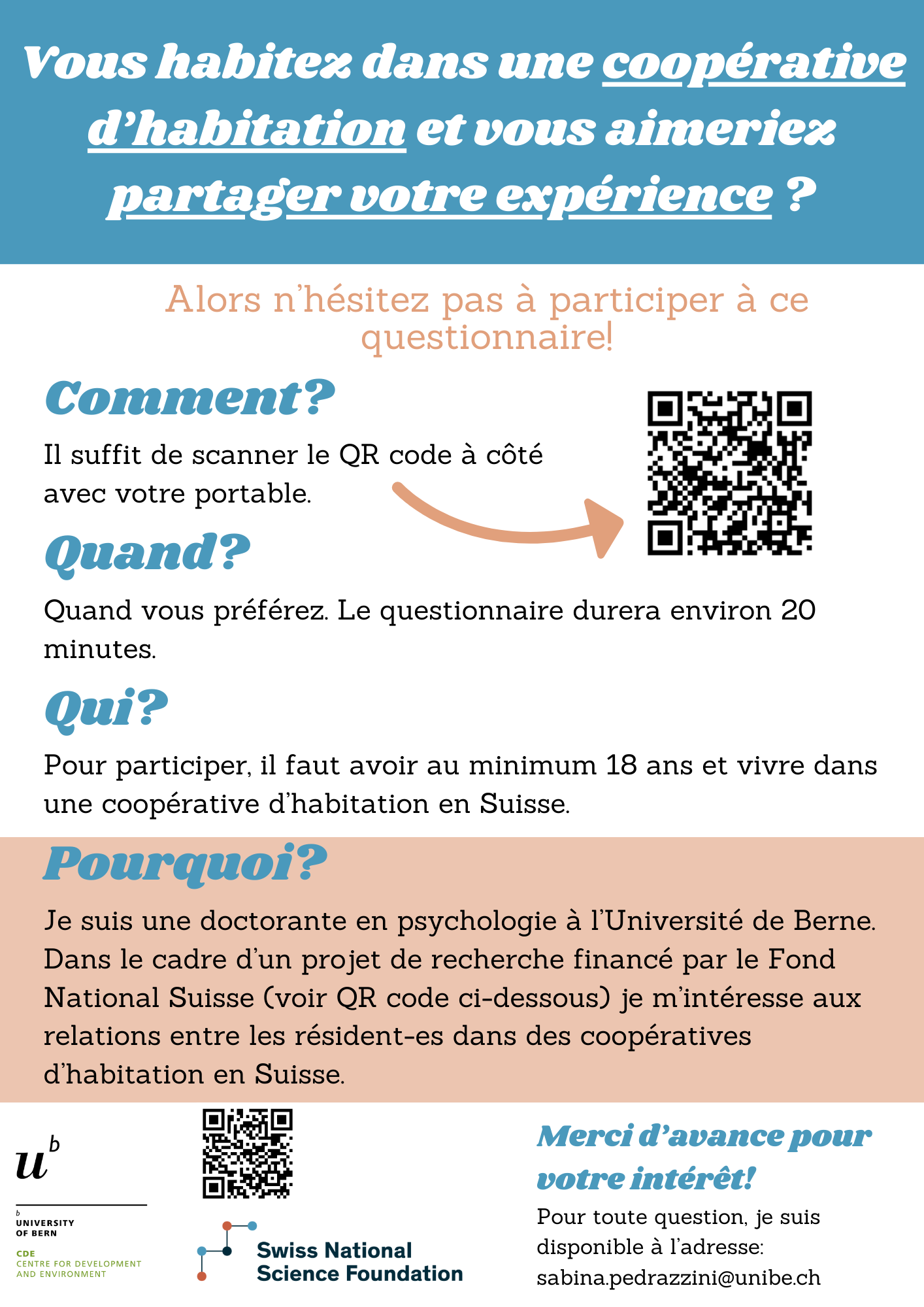 Vous habitez dans une coopérative d'habitation et vous aimeriez partager votre expérience ?

Alors n'hésitez pas à participer à ce questionnaire!

Comment?

Il suffit de scanner le QR code à côté avec votre portable.

Quand?

Quand vous préférez. Le questionnaire durera environ 20 minutes.

Qui?

Pour participer, il faut avoir au minimum 18 ans et vivre dans une coopérative d'habitation en Suisse.

Pourquoi?

Je suis une doctorante en psychologie à l'Université de Berne. Dans le cadre d'un projet de recherche financé par le Fond National Suisse (voir QR code ci-dessous) je m'intéresse aux relations entre les résident-es dans des coopératives d'habitation en Suisse.

$u^b$

b UNIVERSITY OF BERN

CDE CENTRE FOR DEVELOPMENT AND ENVIRONMENT

Swiss National Science Foundation

Merci d'avance pour votre intérêt!

Pour toute question, je suis disponible à l'adresse: sabina.pedrazzini@unibe.ch